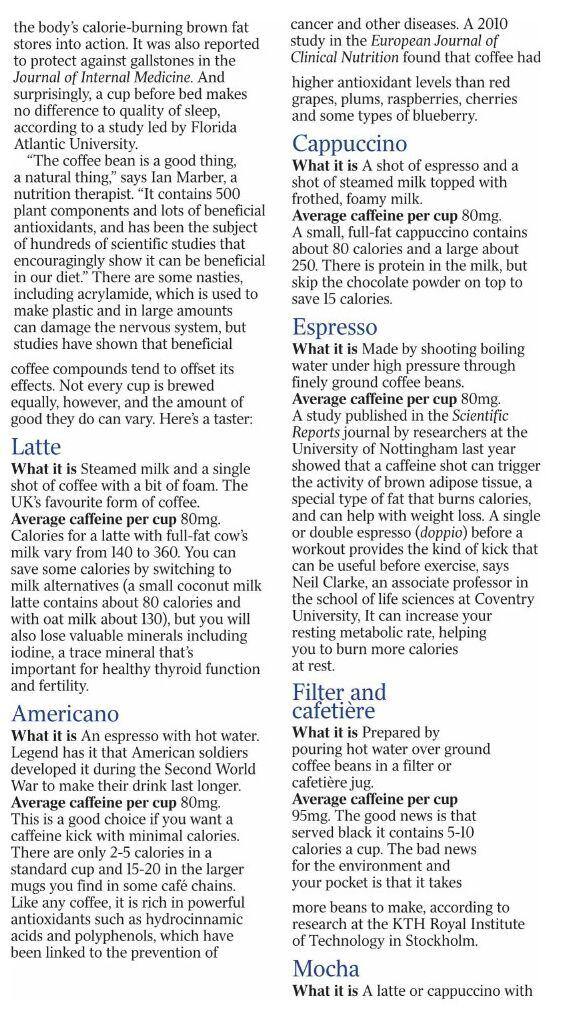 the body's calorie-burning brown fat stores into action. It was also reported to protect against gallstones in the Journal of Internal Medicine. And surprisingly, a cup before bed makes no difference to quality of sleep, according to a study led by Florida Atlantic University.

"The coffee bean is a good thing, a natural thing," says Ian Marber, a nutrition therapist. "It contains 500 plant components and lots of beneficial antioxidants, and has been the subject of hundreds of scientific studies that encouragingly show it can be beneficial in our diet." There are some nasties, including acrylamide, which is used to make plastic and in large amounts can damage the nervous system, but studies have shown that beneficial coffee compounds tend to offset its effects. Not every cup is brewed equally, however, and the amount of good they do can vary. Here's a taster:

Latte
What it is Steamed milk and a single shot of coffee with a bit of foam. The UK's favourite form of coffee.
Average caffeine per cup 80mg. Calories for a latte with full-fat cow's milk vary from 140 to 360. You can save some calories by switching to milk alternatives (a small coconut milk latte contains about 80 calories and with oat milk about 130), but you will also lose valuable minerals including iodine, a trace mineral that's important for healthy thyroid function and fertility.

Americano
What it is An espresso with hot water. Legend has it that American soldiers developed it during the Second World War to make their drink last longer.
Average caffeine per cup 80mg. This is a good choice if you want a caffeine kick with minimal calories. There are only 2-5 calories in a standard cup and 15-20 in the larger mugs you find in some café chains. Like any coffee, it is rich in powerful antioxidants such as hydrocinnamic acids and polyphenols, which have been linked to the prevention of cancer and other diseases. A 2010 study in the European Journal of Clinical Nutrition found that coffee had higher antioxidant levels than red grapes, plums, raspberries, cherries and some types of blueberry.

Cappuccino
What it is A shot of espresso and a shot of steamed milk topped with frothed, foamy milk.
Average caffeine per cup 80mg. A small, full-fat cappuccino contains about 80 calories and a large about 250. There is protein in the milk, but skip the chocolate powder on top to save 15 calories.

Espresso
What it is Made by shooting boiling water under high pressure through finely ground coffee beans.
Average caffeine per cup 80mg. A study published in the Scientific Reports journal by researchers at the University of Nottingham last year showed that a caffeine shot can trigger the activity of brown adipose tissue, a special type of fat that burns calories, and can help with weight loss. A single or double espresso (doppio) before a workout provides the kind of kick that can be useful before exercise, says Neil Clarke, an associate professor in the school of life sciences at Coventry University, It can increase your resting metabolic rate, helping you to burn more calories at rest.

Filter and cafetière
What it is Prepared by pouring hot water over ground coffee beans in a filter or cafetière jug.
Average caffeine per cup 95mg. The good news is that served black it contains 5-10 calories a cup. The bad news for the environment and your pocket is that it takes more beans to make, according to research at the KTH Royal Institute of Technology in Stockholm.

Mocha
What it is A latte or cappuccino with